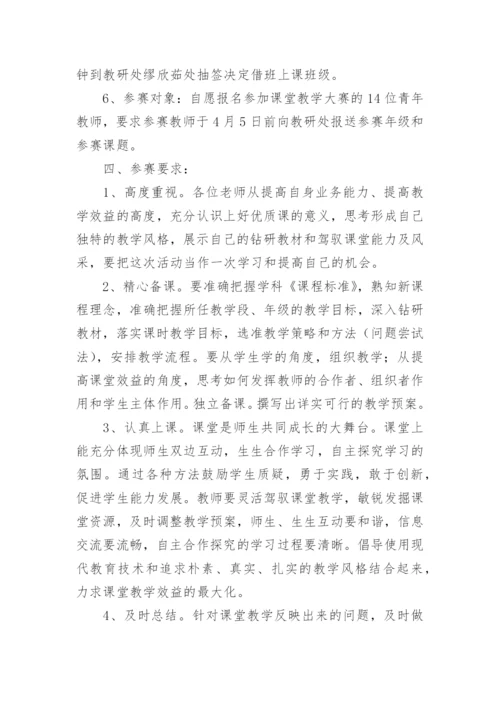 钟到教研处缪欣茹处抽签决定借班上课班级。

6、参赛对象：自愿报名参加课堂教学大赛的14位青年教师，要求参赛教师于4月5日前向教研处报送参赛年级和参赛课题。

四、参赛要求：

1、高度重视。各位老师从提高自身业务能力、提高教学效益的高度，充分认识上好优质课的意义，思考形成自己独特的教学风格，展示自己的钻研教材和驾驭课堂能力及风采，要把这次活动当作一次学习和提高自己的机会。

2、精心备课。要准确把握学科《课程标准》，熟知新课程理念，准确把握所任教学段、年级的教学目标，深入钻研教材，落实课时教学目标，选准教学策略和方法（问题尝试法），安排教学流程。要从学生学的角度，组织教学；从提高课堂效益的角度，思考如何发挥教师的合作者、组织者作用和学生主体作用。独立备课。撰写出详实可行的教学预案。

3、认真上课。课堂是师生共同成长的大舞台。课堂上能充分体现师生双边互动，生生合作学习，自主探究学习的氛围。通过各种方法鼓励学生质疑，勇于实践，敢于创新，促进学生能力发展。教师要灵活驾驭课堂教学，敏锐发掘课堂资源，及时调整教学预案，师生、生生互动要和谐，信息交流要流畅，自主合作探究的学习过程要清晰。倡导使用现代教育技术和追求朴素、真实、扎实的教学风格结合起来，力求课堂教学效益的最大化。

4、及时总结。针对课堂教学反映出来的问题，及时做